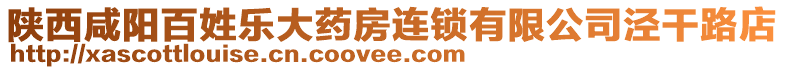 陕西咸阳百姓乐大药房连锁有限公司泾干路店
http://xascottlouise.cn.coovee.com